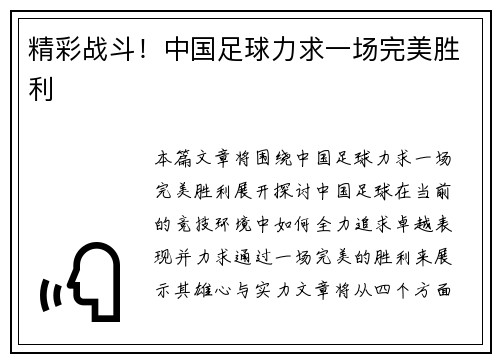 精彩战斗！中国足球力求一场完美胜利

本篇文章将围绕中国足球力求一场完美胜利展开探讨中国足球在当前的竞技环境中如何全力追求卓越表现并力求通过一场完美的胜利来展示其雄心与实力文章将从四个方面